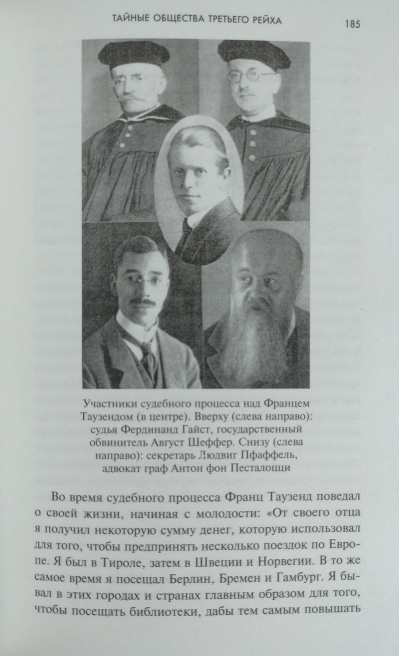 ТАЙНЫЕ ОБЩЕСТВА ТРЕТЬЕГО РЕЙХА 185

Участники судебного процесса над Францем Таузендом (в центре). Вверху (слева направо): судья Фердинанд Гайст, государственный обвинитель Август Шеффер. Снизу (слева направо): секретарь Людвиг Пфаффель, адвокат граф Антон фон Песталоцци

Во время судебного процесса Франц Таузенд поведал о своей жизни, начиная с молодости: «От своего отца я получил некоторую сумму денег, которую использовал для того, чтобы предпринять несколько поездок по Европе. Я был в Тироле, затем в Швеции и Норвегии. В то же самое время я посещал Берлин, Бремен и Гамбург. Я бывал в этих городах и странах главным образом для того, чтобы посещать библиотеки, дабы тем самым повышать